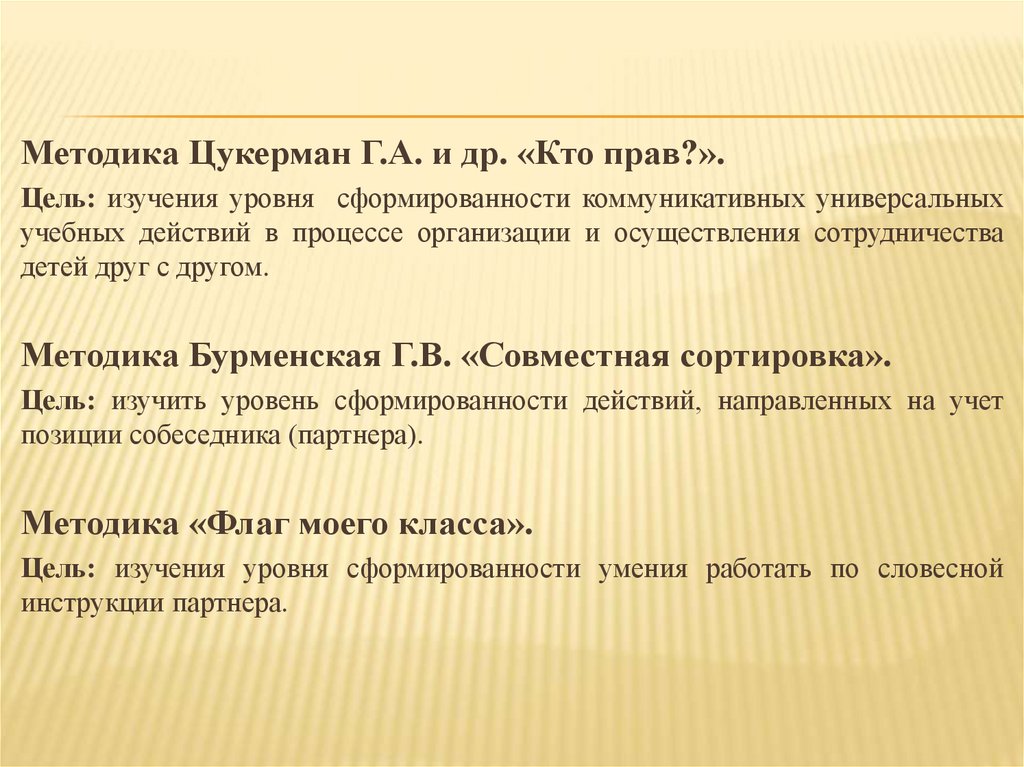 Методика Цукерман Г.А. и др. «Кто прав?».

Цель: изучения уровня сформированности коммуникативных универсальных учебных действий в процессе организации и осуществления сотрудничества детей друг с другом.

Методика Бурменская Г.В. «Совместная сортировка».

Цель: изучить уровень сформированности действий, направленных на учет позиции собеседника (партнера).

Методика «Флаг моего класса».

Цель: изучения уровня сформированности умения работать по словесной инструкции партнера.